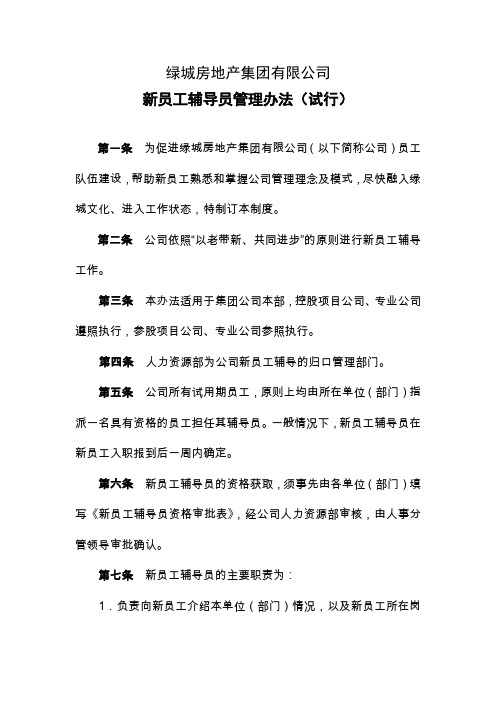 绿城房地产集团有限公司

新员工辅导员管理办法（试行）

第一条　为促进绿城房地产集团有限公司（以下简称公司）员工队伍建设，帮助新员工熟悉和掌握公司管理理念及模式，尽快融入绿城文化、进入工作状态，特制订本制度。

第二条　公司依照“以老带新、共同进步”的原则进行新员工辅导工作。

第三条　本办法适用于集团公司本部，控股项目公司、专业公司遵照执行，参股项目公司、专业公司参照执行。

第四条　人力资源部为公司新员工辅导的归口管理部门。

第五条　公司所有试用期员工，原则上均由所在单位（部门）指派一名具有资格的员工担任其辅导员。一般情况下，新员工辅导员在新员工入职报到后一周内确定。

第六条　新员工辅导员的资格获取，须事先由各单位（部门）填写《新员工辅导员资格审批表》，经公司人力资源部审核，由人事分管领导审批确认。

第七条　新员工辅导员的主要职责为：

1．负责向新员工介绍本单位（部门）情况，以及新员工所在岗